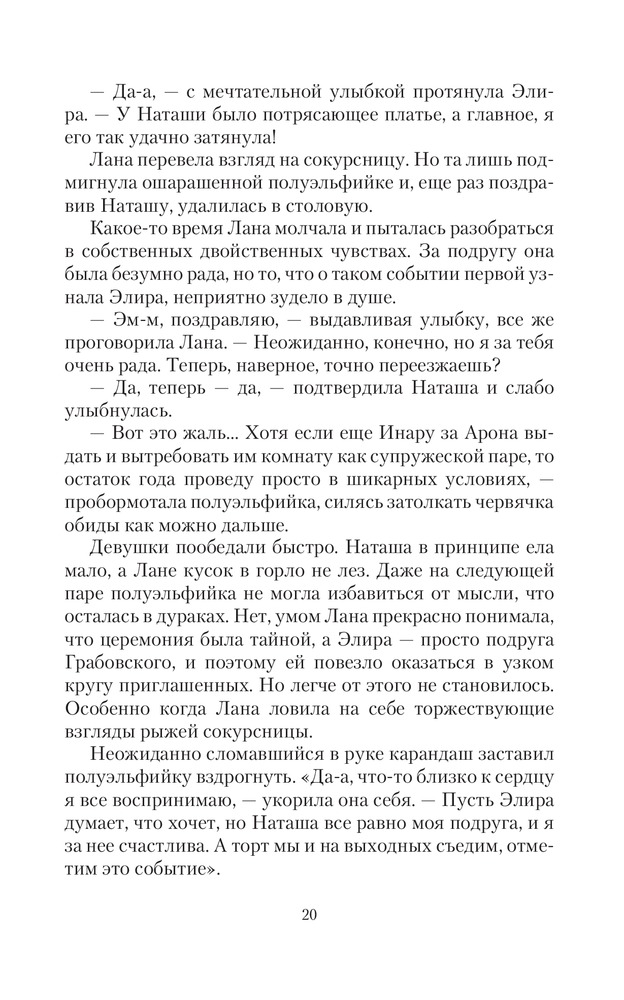 — Да-а, — с мечтательной улыбкой протянула Элира. — У Наташи было потрясающее платье, а главное, я его так удачно затянула!

Лана перевела взгляд на сокурсницу. Но та лишь подмигнула ошарашенной полуэльфийке и, еще раз поздравив Наташу, удалилась в столовую.

Какое-то время Лана молчала и пыталась разобраться в собственных двойственных чувствах. За подругу она была безумно рада, но то, что о таком событии первой узнала Элира, неприятно зудело в душе.

— Эм-м, поздравляю, — выдавливая улыбку, все же проговорила Лана. — Неожиданно, конечно, но я за тебя очень рада. Теперь, наверное, точно переезжаешь?

— Да, теперь — да, — подтвердила Наташа и слабо улыбнулась.

— Вот это жаль... Хотя если еще Инару за Арона выдать и вытребовать им комнату как супружеской паре, то остаток года проведу просто в шикарных условиях, — пробормотала полуэльфийка, силясь затолкать червячка обиды как можно дальше.

Девушки пообедали быстро. Наташа в принципе ела мало, а Лане кусок в горло не лез. Даже на следующей паре полуэльфийка не могла избавиться от мысли, что осталась в дураках. Нет, умом Лана прекрасно понимала, что церемония была тайной, а Элира — просто подруга Грабовского, и поэтому ей повезло оказаться в узком кругу приглашенных. Но легче от этого не становилось. Особенно когда Лана ловила на себе торжествующие взгляды рыжей сокурсницы.

Неожиданно сломавшийся в руке карандаш заставил полуэльфийку вздрогнуть. «Да-а, что-то близко к сердцу я все воспринимаю, — укорила она себя. — Пусть Элира думает, что хочет, но Наташа все равно моя подруга, и я за нее счастлива. А торт мы и на выходных съедим, отметим это событие».

20